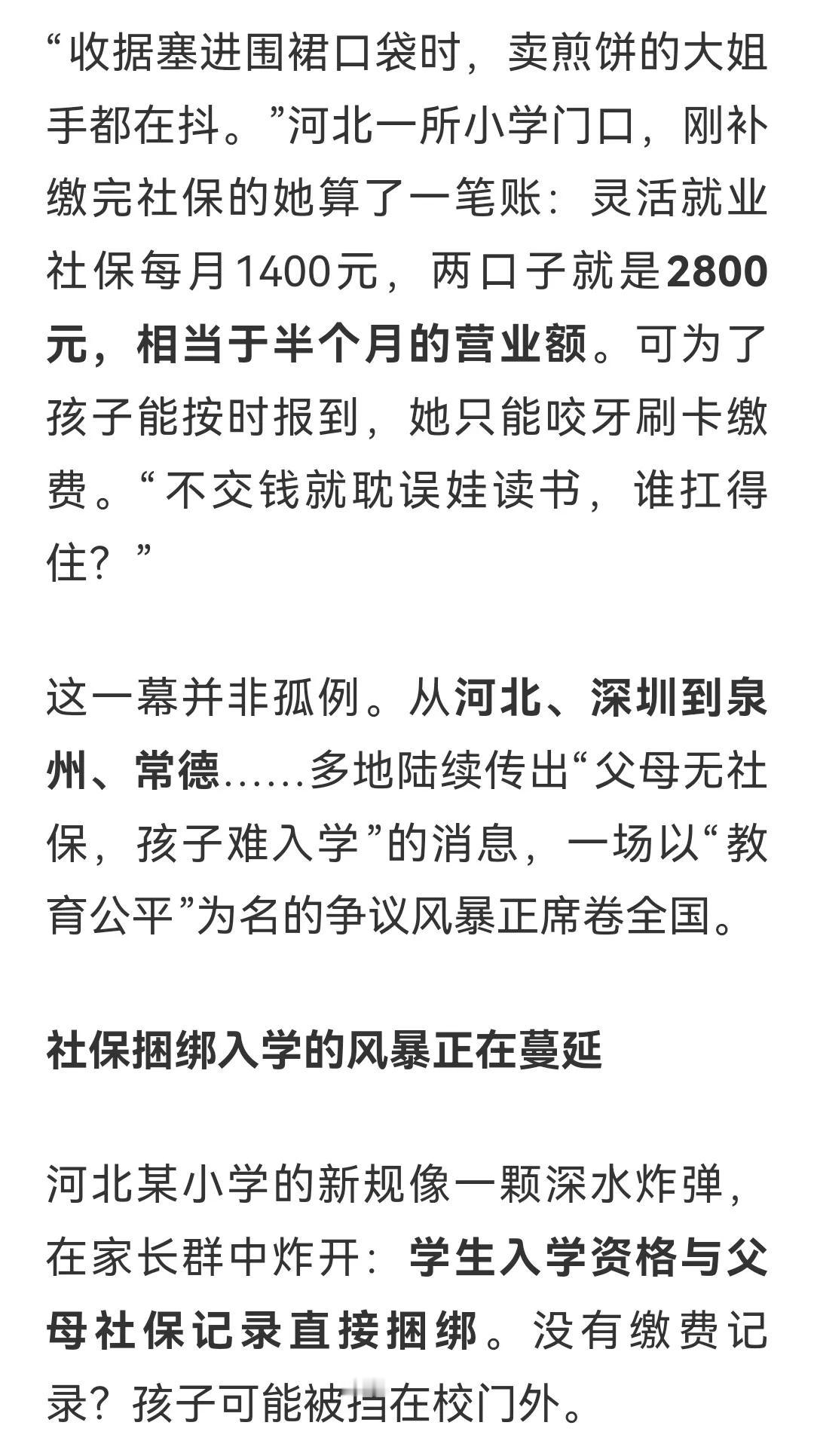 “收据塞进围裙口袋时，卖煎饼的大姐手都在抖。”河北一所小学门口，刚补缴完社保的她算了一笔账：灵活就业社保每月1400元，两口子就是2800元，相当于半个月的营业额。可为了孩子能按时报到，她只能咬牙刷卡缴费。“不交钱就耽误娃读书，谁扛得住？”

这一幕并非孤例。从河北、深圳到泉州、常德……多地陆续传出“父母无社保，孩子难入学”的消息，一场以“教育公平”为名的争议风暴正席卷全国。

社保捆绑入学的风暴正在蔓延

河北某小学的新规像一颗深水炸弹，在家长群中炸开：学生入学资格与父母社保记录直接捆绑。没有缴费记录？孩子可能被挡在校门外。